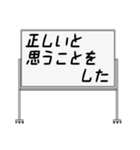 正しいと
思うことを
した